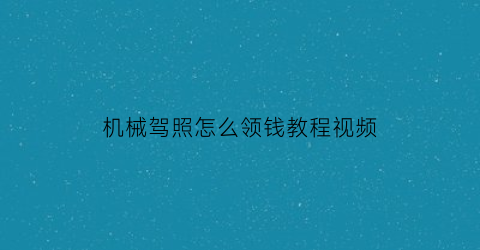 机械驾照怎么领钱教程视频